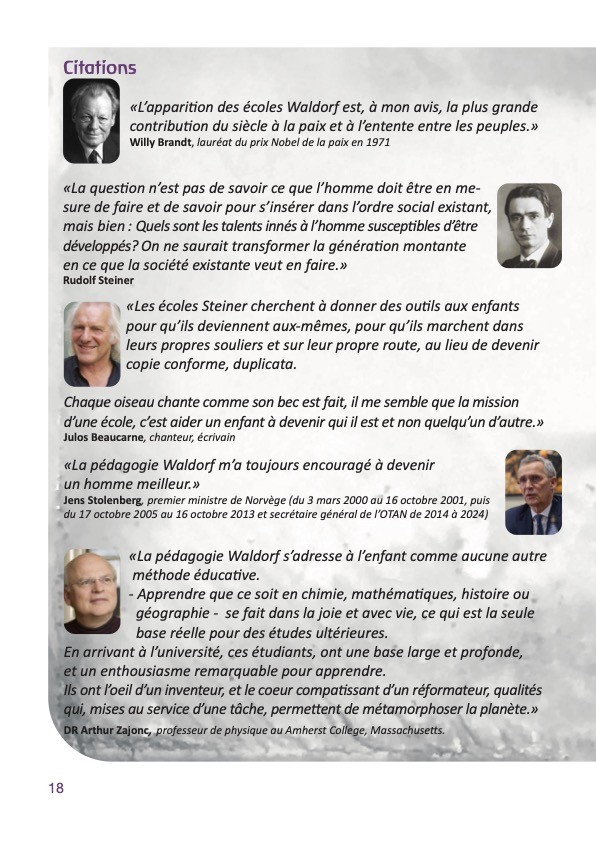 Citations

«L'apparition des écoles Waldorf est, à mon avis, la plus grande contribution du siècle à la paix et à l'entente entre les peuples.»
Willy Brandt, lauréat du prix Nobel de la paix en 1971

«La question n'est pas de savoir ce que l'homme doit être en mesure de faire et de savoir pour s'insérer dans l'ordre social existant, mais bien : Quels sont les talents innés à l'homme susceptibles d'être développés? On ne saurait transformer la génération montante en ce que la société existante veut en faire.»
Rudolf Steiner

«Les écoles Steiner cherchent à donner des outils aux enfants pour qu'ils deviennent aux-mêmes, pour qu'ils marchent dans leurs propres souliers et sur leur propre route, au lieu de devenir copie conforme, duplicata.

Chaque oiseau chante comme son bec est fait, il me semble que la mission d'une école, c'est aider un enfant à devenir qui il est et non quelqu'un d'autre.»
Julos Beaucarne, chanteur, écrivain

«La pédagogie Waldorf m'a toujours encouragé à devenir un homme meilleur.»
Jens Stolenberg, premier ministre de Norvège (du 3 mars 2000 au 16 octobre 2001, puis du 17 octobre 2005 au 16 octobre 2013 et secrétaire général de l'OTAN de 2014 à 2024)

«La pédagogie Waldorf s'adresse à l'enfant comme aucune autre méthode éducative.
- Apprendre que ce soit en chimie, mathématiques, histoire ou géographie - se fait dans la joie et avec vie, ce qui est la seule base réelle pour des études ultérieures.
En arrivant à l'université, ces étudiants, ont une base large et profonde, et un enthousiasme remarquable pour apprendre.
Ils ont l'oeil d'un inventeur, et le coeur compatissant d'un réformateur, qualités qui, mises au service d'une tâche, permettent de métamorphoser la planète.»
DR Arthur Zajonc, professeur de physique au Amherst College, Massachusetts.

18